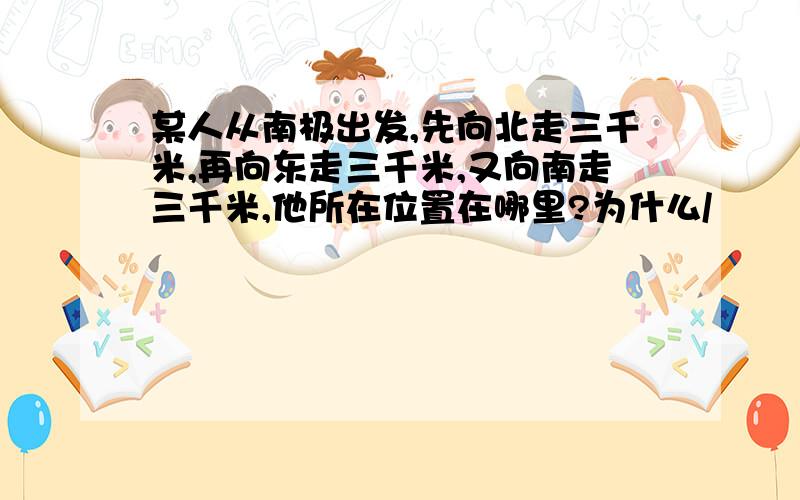 某人从南极出发,先向北走三千米,再向东走三千米,又向南走三千米,他所在位置在哪里?为什么/